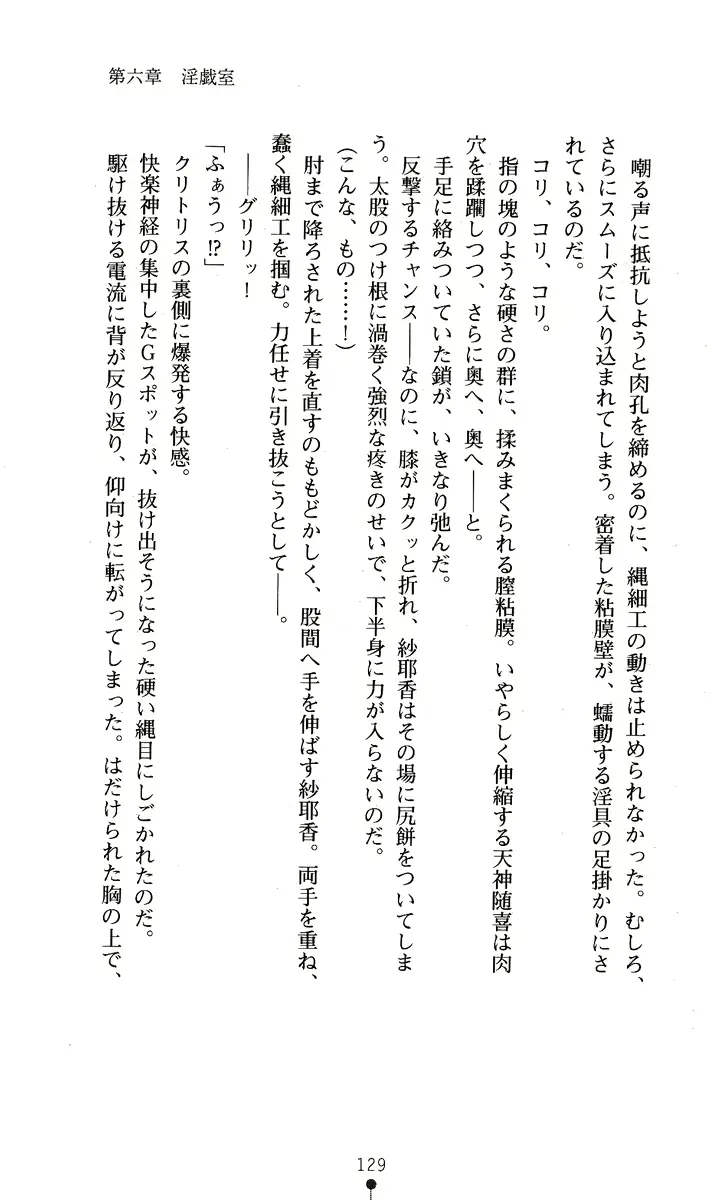 第六章　淫戯室

嘲る声に抵抗しようと肉孔を締めるのに、縄細工の動きは止められなかった。むしろ、さらにスムーズに入り込まれてしまう。密着した粘膜壁が、蠕動する淫具の足掛かりにされているのだ。

コリ、コリ、コリ。

指の塊のような硬さの群に、揉みまくられる膣粘膜。いやらしく伸縮する天神随喜は肉穴を蹂躙しつつ、さらに奥へ、奥へ——と。

手足に絡みついていた鎖が、いきなり弛んだ。

反撃するチャンス——なのに、膝がカクッと折れ、紗耶香はその場に尻餅をついてしまう。太股のつけ根に渦巻く強烈な疼きのせいで、下半身に力が入らないのだ。

(こんな、もの……！)

肘まで降ろされた上着を直すのももどかしく、股間へ手を伸ばす紗耶香。両手を重ね、蠢く縄細工を掴む。力任せに引き抜こうとして——。

——グリリッ！

「ふぁうっ⁉」

クリトリスの裏側に爆発する快感。

快楽神経の集中したGスポットが、抜け出そうになった硬い縄目にしごかれたのだ。

駆け抜ける電流に背が反り返り、仰向けに転がってしまった。はだけられた胸の上で、

129